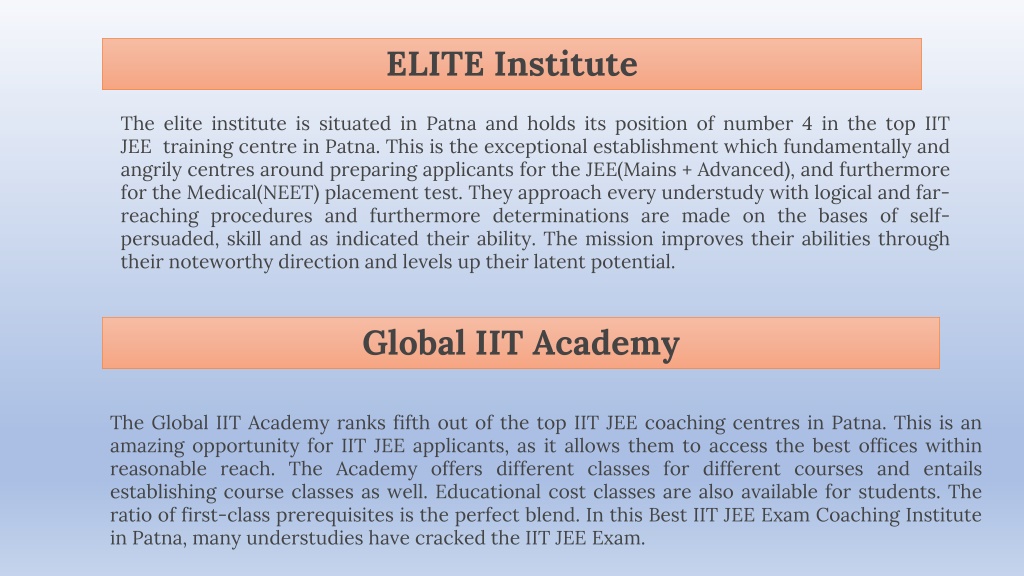 ELITE Institute

The elite institute is situated in Patna and holds its position of number 4 in the top IIT JEE training centre in Patna. This is the exceptional establishment which fundamentally and angrily centres around preparing applicants for the JEE(Mains + Advanced), and furthermore for the Medical(NEET) placement test. They approach every understudy with logical and far-reaching procedures and furthermore determinations are made on the bases of self-persuaded, skill and as indicated their ability. The mission improves their abilities through their noteworthy direction and levels up their latent potential.

Global IIT Academy

The Global IIT Academy ranks fifth out of the top IIT JEE coaching centres in Patna. This is an amazing opportunity for IIT JEE applicants, as it allows them to access the best offices within reasonable reach. The Academy offers different classes for different courses and entails establishing course classes as well. Educational cost classes are also available for students. The ratio of first-class prerequisites is the perfect blend. In this Best IIT JEE Exam Coaching Institute in Patna, many understudies have cracked the IIT JEE Exam.